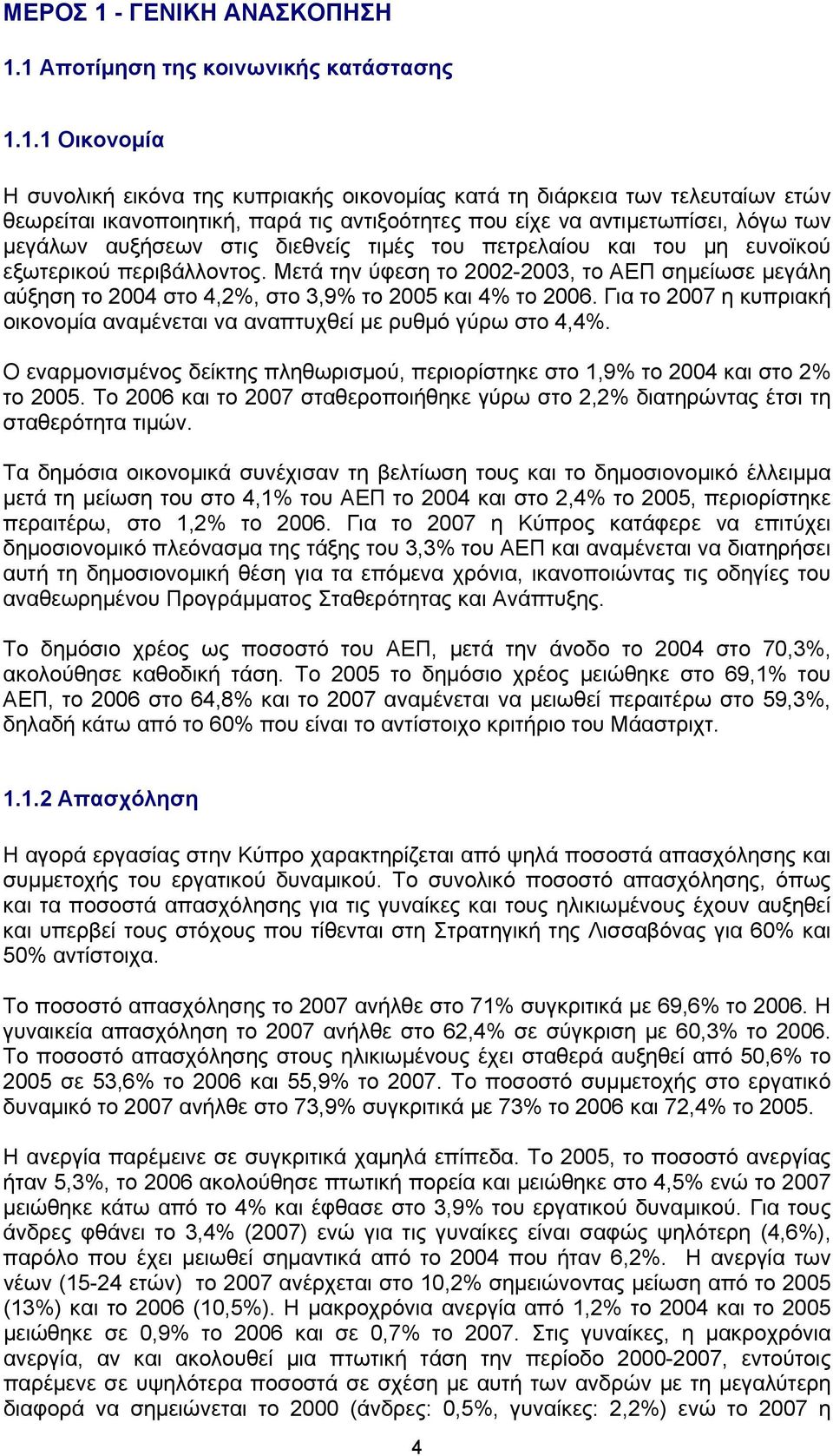 ΜΕΡΟΣ 1 - ΓΕΝΙΚΗ ΑΝΑΣΚΟΠΗΣΗ

1.1 Αποτίμηση της κοινωνικής κατάστασης

1.1.1 Οικονομία

Η συνολική εικόνα της κυπριακής οικονομίας κατά τη διάρκεια των τελευταίων ετών θεωρείται ικανοποιητική, παρά τις αντιξοότητες που είχε να αντιμετωπίσει, λόγω των μεγάλων αυξήσεων στις διεθνείς τιμές του πετρελαίου και του μη ευνοϊκού εξωτερικού περιβάλλοντος. Μετά την ύφεση το 2002-2003, το ΑΕΠ σημείωσε μεγάλη αύξηση το 2004 στο 4,2%, στο 3,9% το 2005 και 4% το 2006. Για το 2007 η κυπριακή οικονομία αναμένεται να αναπτυχθεί με ρυθμό γύρω στο 4,4%.

Ο εναρμονισμένος δείκτης πληθωρισμού, περιορίστηκε στο 1,9% το 2004 και στο 2% το 2005. Το 2006 και το 2007 σταθεροποιήθηκε γύρω στο 2,2% διατηρώντας έτσι τη σταθερότητα τιμών.

Τα δημόσια οικονομικά συνέχισαν τη βελτίωση τους και το δημοσιονομικό έλλειμμα μετά τη μείωση του στο 4,1% του ΑΕΠ το 2004 και στο 2,4% το 2005, περιορίστηκε περαιτέρω, στο 1,2% το 2006. Για το 2007 η Κύπρος κατάφερε να επιτύχει δημοσιονομικό πλεόνασμα της τάξης του 3,3% του ΑΕΠ και αναμένεται να διατηρήσει αυτή τη δημοσιονομική θέση για τα επόμενα χρόνια, ικανοποιώντας τις οδηγίες του αναθεωρημένου Προγράμματος Σταθερότητας και Ανάπτυξης.

Το δημόσιο χρέος ως ποσοστό του ΑΕΠ, μετά την άνοδο το 2004 στο 70,3%, ακολούθησε καθοδική τάση. Το 2005 το δημόσιο χρέος μειώθηκε στο 69,1% του ΑΕΠ, το 2006 στο 64,8% και το 2007 αναμένεται να μειωθεί περαιτέρω στο 59,3%, δηλαδή κάτω από το 60% που είναι το αντίστοιχο κριτήριο του Μάαστριχτ.

1.1.2 Απασχόληση

Η αγορά εργασίας στην Κύπρο χαρακτηρίζεται από ψηλά ποσοστά απασχόλησης και συμμετοχής του εργατικού δυναμικού. Το συνολικό ποσοστό απασχόλησης, όπως και τα ποσοστά απασχόλησης για τις γυναίκες και τους ηλικιωμένους έχουν αυξηθεί και υπερβεί τους στόχους που τίθενται στη Στρατηγική της Λισσαβόνας για 60% και 50% αντίστοιχα.

Το ποσοστό απασχόλησης το 2007 ανήλθε στο 71% συγκριτικά με 69,6% το 2006. Η γυναικεία απασχόληση το 2007 ανήλθε στο 62,4% σε σύγκριση με 60,3% το 2006. Το ποσοστό απασχόλησης στους ηλικιωμένους έχει σταθερά αυξηθεί από 50,6% το 2005 σε 53,6% το 2006 και 55,9% το 2007. Το ποσοστό συμμετοχής στο εργατικό δυναμικό το 2007 ανήλθε στο 73,9% συγκριτικά με 73% το 2006 και 72,4% το 2005.

Η ανεργία παρέμεινε σε συγκριτικά χαμηλά επίπεδα. Το 2005, το ποσοστό ανεργίας ήταν 5,3%, το 2006 ακολούθησε πτωτική πορεία και μειώθηκε στο 4,5% ενώ το 2007 μειώθηκε κάτω από το 4% και έφθασε στο 3,9% του εργατικού δυναμικού. Για τους άνδρες φθάνει το 3,4% (2007) ενώ για τις γυναίκες είναι σαφώς ψηλότερη (4,6%), παρόλο που έχει μειωθεί σημαντικά από το 2004 που ήταν 6,2%. Η ανεργία των νέων (15-24 ετών) το 2007 ανέρχεται στο 10,2% σημειώνοντας μείωση από το 2005 (13%) και το 2006 (10,5%). Η μακροχρόνια ανεργία από 1,2% το 2004 και το 2005 μειώθηκε σε 0,9% το 2006 και σε 0,7% το 2007. Στις γυναίκες, η μακροχρόνια ανεργία, αν και ακολουθεί μια πτωτική τάση την περίοδο 2000-2007, εντούτοις παρέμενε σε υψηλότερα ποσοστά σε σχέση με αυτή των ανδρών με τη μεγαλύτερη διαφορά να σημειώνεται το 2000 (άνδρες: 0,5%, γυναίκες: 2,2%) ενώ το 2007 η

4